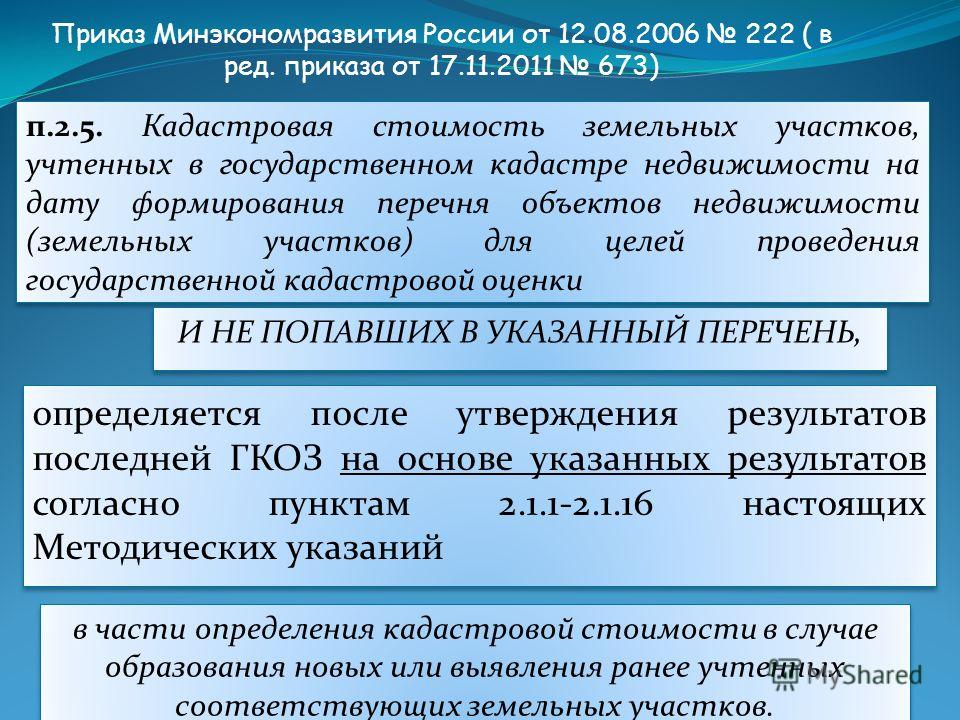 Приказ Минэкономразвития России от 12.08.2006 № 222 ( в ред. приказа от 17.11.2011 № 673)

п.2.5. Кадастровая стоимость земельных участков, учтенных в государственном кадастре недвижимости на дату формирования перечня объектов недвижимости (земельных участков) для целей проведения государственной кадастровой оценки

И НЕ ПОПАВШИХ В УКАЗАННЫЙ ПЕРЕЧЕНЬ,

определяется после утверждения результатов последней ГКОЗ на основе указанных результатов согласно пунктам 2.1.1-2.1.16 настоящих Методических указаний

в части определения кадастровой стоимости в случае образования новых или выявления ранее учтенных соответствующих земельных участков.

MyShared